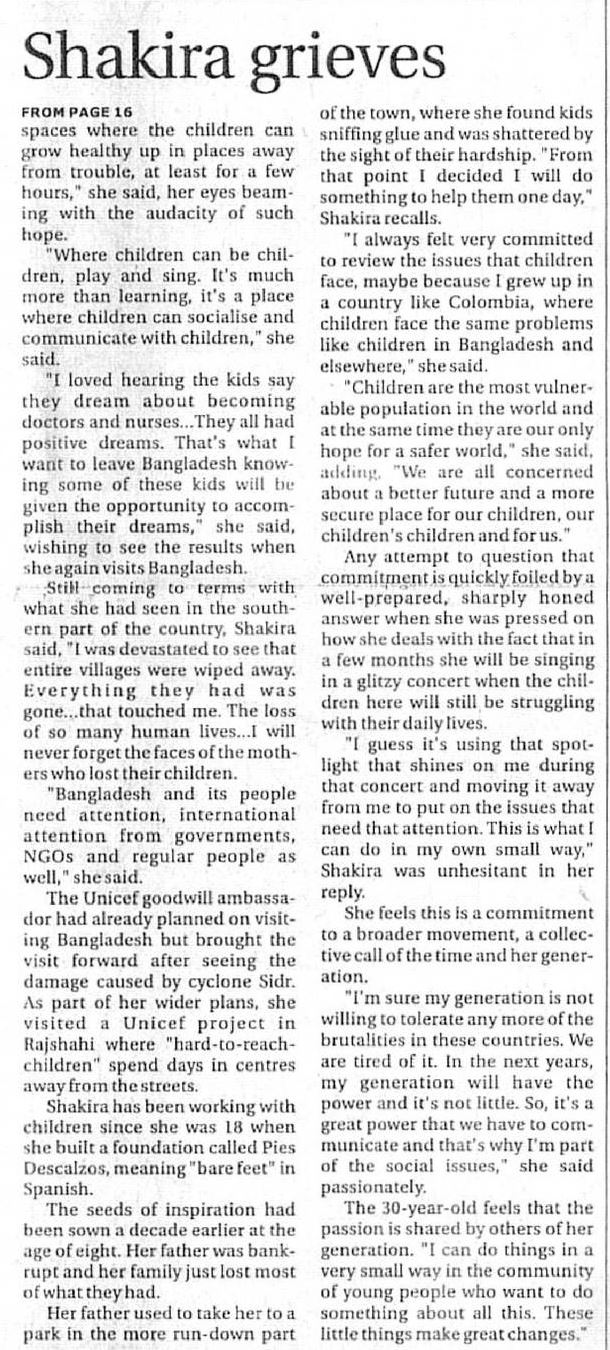 Shakira grieves

FROM PAGE 16

spaces where the children can grow healthy up in places away from trouble, at least for a few hours," she said, her eyes beaming with the audacity of such hope.

"Where children can be children, play and sing. It's much more than learning, it's a place where children can socialise and communicate with children," she said.

"I loved hearing the kids say they dream about becoming doctors and nurses...They all had positive dreams. That's what I want to leave Bangladesh knowing some of these kids will be given the opportunity to accomplish their dreams," she said, wishing to see the results when she again visits Bangladesh.

Still coming to terms with what she had seen in the southern part of the country, Shakira said, "I was devastated to see that entire villages were wiped away. Everything they had was gone...that touched me. The loss of so many human lives...I will never forget the faces of the mothers who lost their children.

"Bangladesh and its people need attention, international attention from governments, NGOs and regular people as well," she said.

The Unicef goodwill ambassador had already planned on visiting Bangladesh but brought the visit forward after seeing the damage caused by cyclone Sidr. As part of her wider plans, she visited a Unicef project in Rajshahi where "hard-to-reach-children" spend days in centres away from the streets.

Shakira has been working with children since she was 18 when she built a foundation called Pies Descalzos, meaning "bare feet" in Spanish.

The seeds of inspiration had been sown a decade earlier at the age of eight. Her father was bankrupt and her family just lost most of what they had.

Her father used to take her to a park in the more run-down part of the town, where she found kids sniffing glue and was shattered by the sight of their hardship. "From that point I decided I will do something to help them one day," Shakira recalls.

"I always felt very committed to review the issues that children face, maybe because I grew up in a country like Colombia, where children face the same problems like children in Bangladesh and elsewhere," she said.

"Children are the most vulnerable population in the world and at the same time they are our only hope for a safer world," she said, adding, "We are all concerned about a better future and a more secure place for our children, our children's children and for us."

Any attempt to question that commitment is quickly foiled by a well-prepared, sharply honed answer when she was pressed on how she deals with the fact that in a few months she will be singing in a glitzy concert when the children here will still be struggling with their daily lives.

"I guess it's using that spotlight that shines on me during that concert and moving it away from me to put on the issues that need that attention. This is what I can do in my own small way," Shakira was unhesitant in her reply.

She feels this is a commitment to a broader movement, a collective call of the time and her generation.

"I'm sure my generation is not willing to tolerate any more of the brutalities in these countries. We are tired of it. In the next years, my generation will have the power and it's not little. So, it's a great power that we have to communicate and that's why I'm part of the social issues," she said passionately.

The 30-year-old feels that the passion is shared by others of her generation. "I can do things in a very small way in the community of young people who want to do something about all this. These little things make great changes."